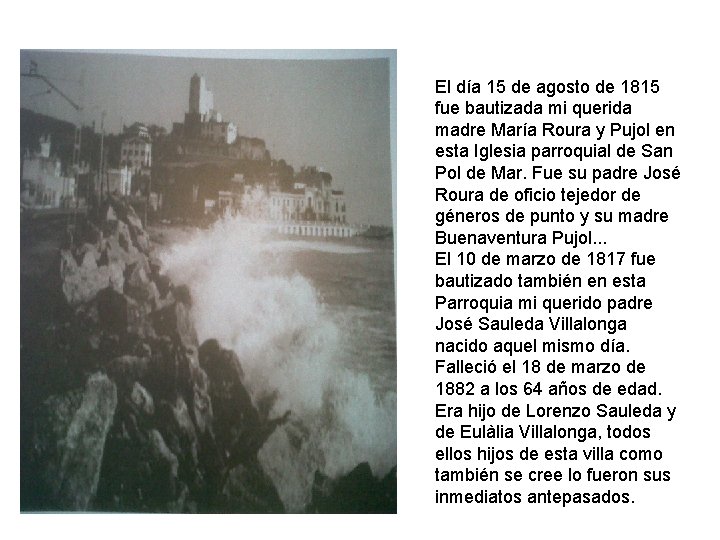 El día 15 de agosto de 1815 fue bautizada mi querida madre María Roura y Pujol en esta Iglesia parroquial de San Pol de Mar. Fue su padre José Roura de oficio tejedor de géneros de punto y su madre Buenaventura Pujol...
El 10 de marzo de 1817 fue bautizado también en esta Parroquia mi querido padre José Sauleda Villalonga nacido aquel mismo día. Falleció el 18 de marzo de 1882 a los 64 años de edad. Era hijo de Lorenzo Sauleda y de Eulàlia Villalonga, todos ellos hijos de esta villa como también se cree lo fueron sus inmediatos antepasados.